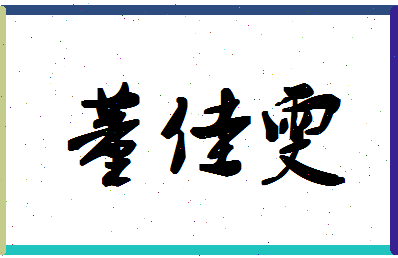 董佳雯